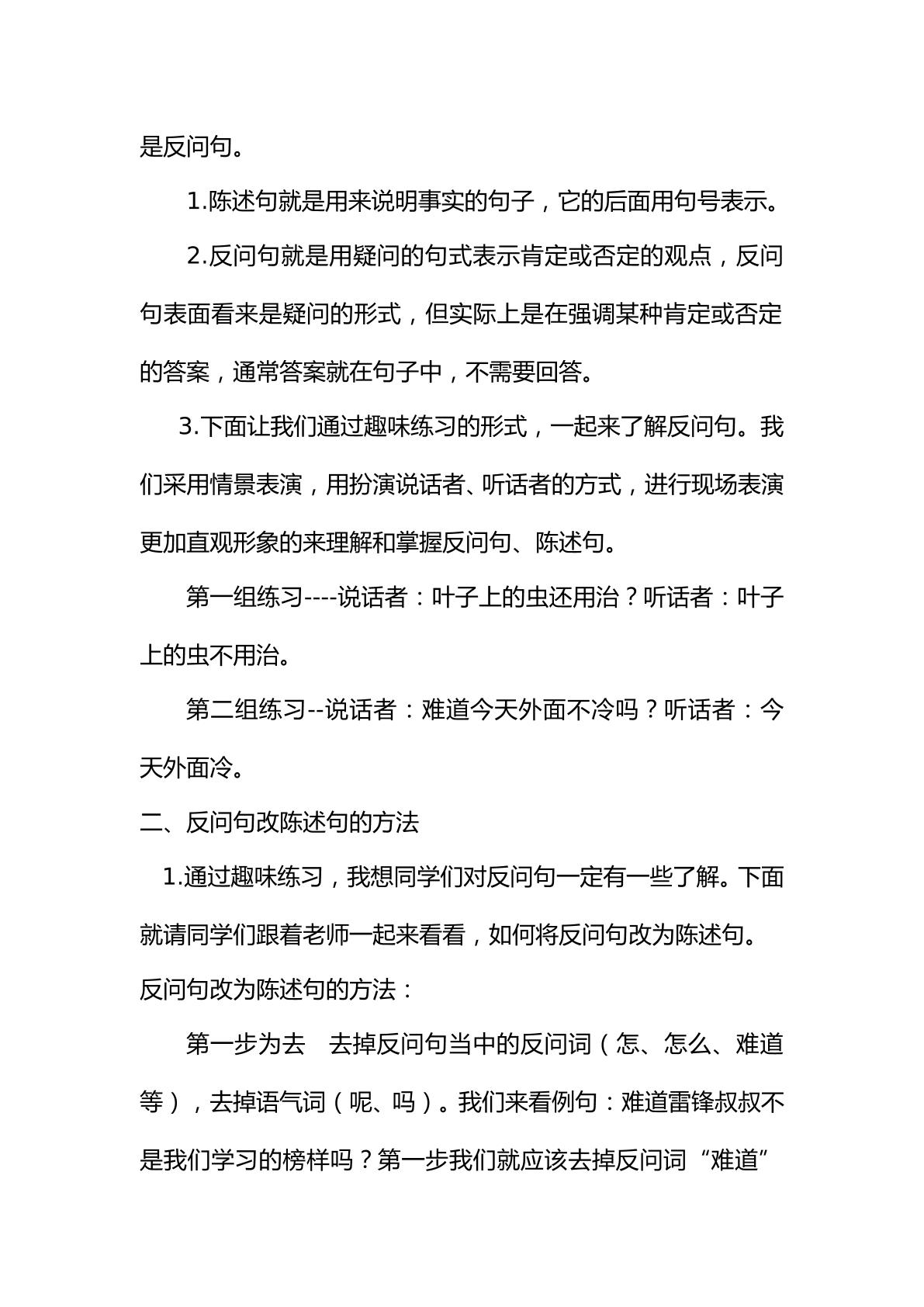 是反问句。

1.陈述句就是用来说明事实的句子，它的后面用句号表示。

2.反问句就是用疑问的句式表示肯定或否定的观点，反问句表面看来是疑问的形式，但实际上是在强调某种肯定或否定的答案，通常答案就在句子中，不需要回答。

3.下面让我们通过趣味练习的形式，一起来了解反问句。我们采用情景表演，用扮演说话者、听话者的方式，进行现场表演更加直观形象的来理解和掌握反问句、陈述句。

第一组练习----说话者：叶子上的虫还用治？听话者：叶子上的虫不用治。

第二组练习--说话者：难道今天外面不冷吗？听话者：今天外面冷。

二、反问句改陈述句的方法

1.通过趣味练习，我想同学们对反问句一定有一些了解。下面就请同学们跟着老师一起来看看，如何将反问句改为陈述句。

反问句改为陈述句的方法：

第一步为去 去掉反问句当中的反问词（怎、怎么、难道等），去掉语气词（呢、吗）。我们来看例句：难道雷锋叔叔不是我们学习的榜样吗？第一步我们就应该去掉反问词“难道”